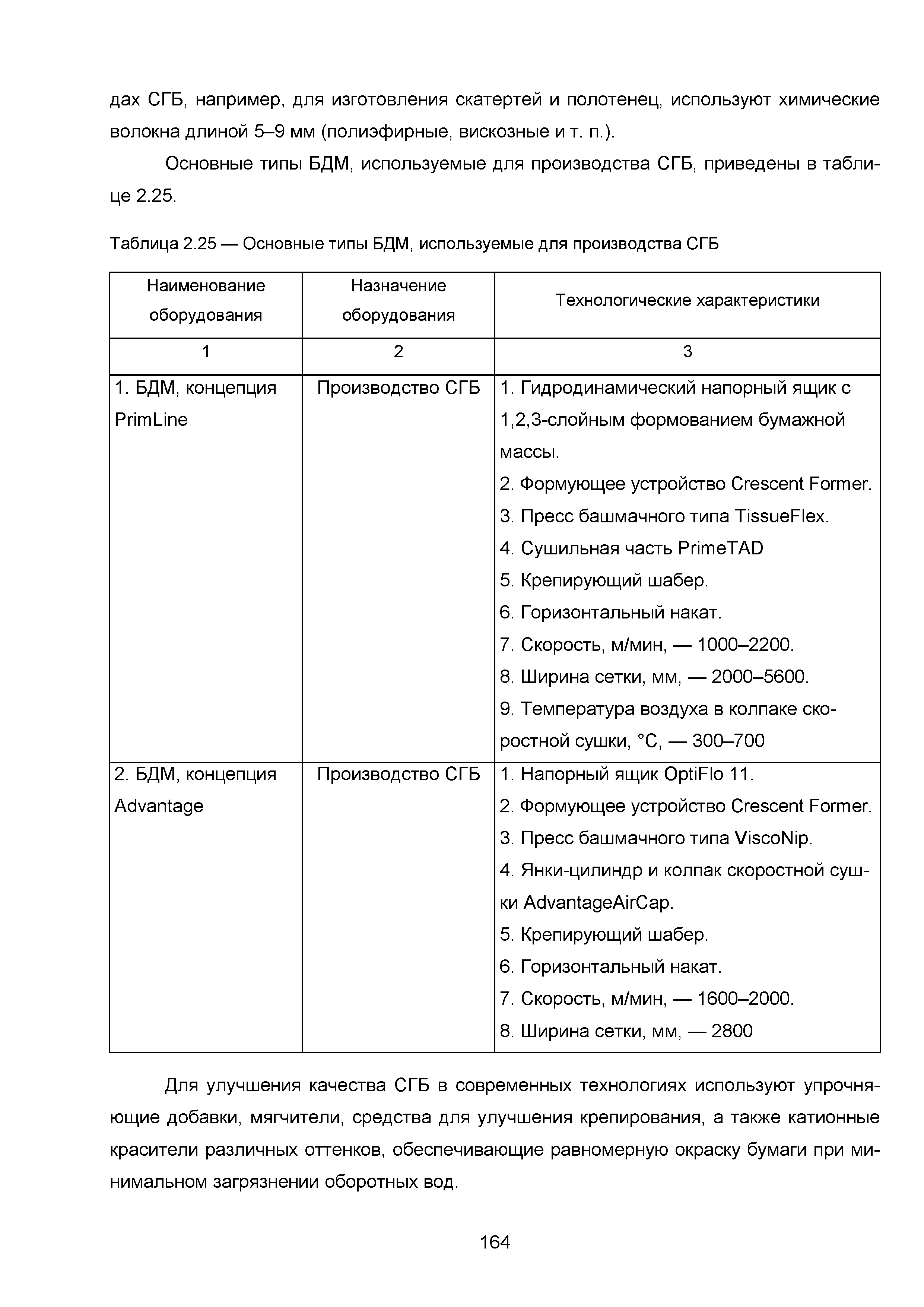 дах СГБ, например, для изготовления скатертей и полотенец, используют химические волокна длиной 5–9 мм (полиэфирные, вискозные и т. п.).

Основные типы БДМ, используемые для производства СГБ, приведены в таблице 2.25.

Таблица 2.25 — Основные типы БДМ, используемые для производства СГБ

| Наименование оборудования | Назначение оборудования | Технологические характеристики |
|---|---|---|
| 1 | 2 | 3 |
| 1. БДМ, концепция PrimLine | Производство СГБ | 1. Гидродинамический напорный ящик с 1,2,3-слойным формованием бумажной массы. 2. Формующее устройство Crescent Former. 3. Пресс башмачного типа TissueFlex. 4. Сушильная часть PrimeTAD 5. Крепирующий шабер. 6. Горизонтальный накат. 7. Скорость, м/мин, — 1000–2200. 8. Ширина сетки, мм, — 2000–5600. 9. Температура воздуха в колпаке скоростной сушки, °С, — 300–700 |
| 2. БДМ, концепция Advantage | Производство СГБ | 1. Напорный ящик OptiFlo 11. 2. Формующее устройство Crescent Former. 3. Пресс башмачного типа ViscoNip. 4. Янки-цилиндр и колпак скоростной сушки AdvantageAirCap. 5. Крепирующий шабер. 6. Горизонтальный накат. 7. Скорость, м/мин, — 1600–2000. 8. Ширина сетки, мм, — 2800 |

Для улучшения качества СГБ в современных технологиях используют упрочняющие добавки, мягчители, средства для улучшения крепирования, а также катионные красители различных оттенков, обеспечивающие равномерную окраску бумаги при минимальном загрязнении оборотных вод.

164